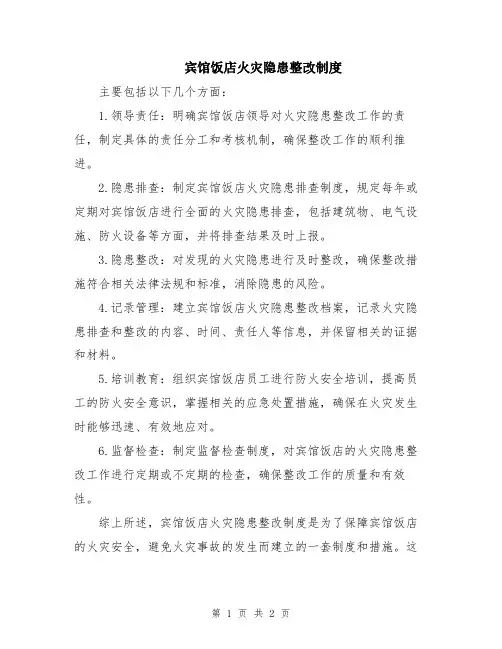 宾馆饭店火灾隐患整改制度

主要包括以下几个方面：

1.领导责任：明确宾馆饭店领导对火灾隐患整改工作的责任，制定具体的责任分工和考核机制，确保整改工作的顺利推进。

2.隐患排查：制定宾馆饭店火灾隐患排查制度，规定每年或定期对宾馆饭店进行全面的火灾隐患排查，包括建筑物、电气设施、防火设备等方面，并将排查结果及时上报。

3.隐患整改：对发现的火灾隐患进行及时整改，确保整改措施符合相关法律法规和标准，消除隐患的风险。

4.记录管理：建立宾馆饭店火灾隐患整改档案，记录火灾隐患排查和整改的内容、时间、责任人等信息，并保留相关的证据和材料。

5.培训教育：组织宾馆饭店员工进行防火安全培训，提高员工的防火安全意识，掌握相关的应急处置措施，确保在火灾发生时能够迅速、有效地应对。

6.监督检查：制定监督检查制度，对宾馆饭店的火灾隐患整改工作进行定期或不定期的检查，确保整改工作的质量和有效性。

综上所述，宾馆饭店火灾隐患整改制度是为了保障宾馆饭店的火灾安全，避免火灾事故的发生而建立的一套制度和措施。这

第 1 页 共 2 页